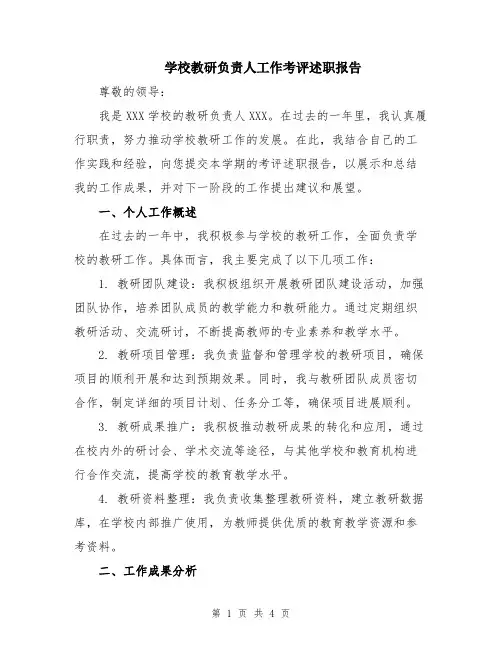 学校教研负责人工作考评述职报告

尊敬的领导：

我是XXX学校的教研负责人XXX。在过去的一年里，我认真履行职责，努力推动学校教研工作的发展。在此，我结合自己的工作实践和经验，向您提交本学期的考评述职报告，以展示和总结我的工作成果，并对下一阶段的工作提出建议和展望。

一、个人工作概述

在过去的一年中，我积极参与学校的教研工作，全面负责学校的教研工作。具体而言，我主要完成了以下几项工作：

1. 教研团队建设：我积极组织开展教研团队建设活动，加强团队协作，培养团队成员的教学能力和教研能力。通过定期组织教研活动、交流研讨，不断提高教师的专业素养和教学水平。

2. 教研项目管理：我负责监督和管理学校的教研项目，确保项目的顺利开展和达到预期效果。同时，我与教研团队成员密切合作，制定详细的项目计划、任务分工等，确保项目进展顺利。

3. 教研成果推广：我积极推动教研成果的转化和应用，通过在校内外的研讨会、学术交流等途径，与其他学校和教育机构进行合作交流，提高学校的教育教学水平。

4. 教研资料整理：我负责收集整理教研资料，建立教研数据库，在学校内部推广使用，为教师提供优质的教育教学资源和参考资料。

二、工作成果分析

第 1 页 共 4 页